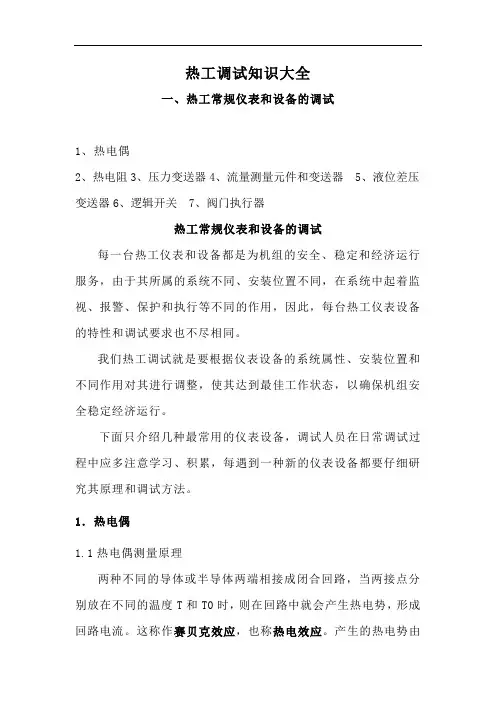 热工调试知识大全

一、热工常规仪表和设备的调试

1、热电偶

2、热电阻 3、压力变送器 4、流量测量元件和变送器　5、液位差压变送器 6、逻辑开关　7、阀门执行器

热工常规仪表和设备的调试

每一台热工仪表和设备都是为机组的安全、稳定和经济运行服务，由于其所属的系统不同、安装位置不同，在系统中起着监视、报警、保护和执行等不同的作用，因此，每台热工仪表设备的特性和调试要求也不尽相同。

我们热工调试就是要根据仪表设备的系统属性、安装位置和不同作用对其进行调整，使其达到最佳工作状态，以确保机组安全稳定经济运行。

下面只介绍几种最常用的仪表设备，调试人员在日常调试过程中应多注意学习、积累，每遇到一种新的仪表设备都要仔细研究其原理和调试方法。

1. 热电偶

1.1 热电偶测量原理

两种不同的导体或半导体两端相接成闭合回路，当两接点分别放在不同的温度 T 和 T0 时，则在回路中就会产生热电势，形成回路电流。这称作赛贝克效应，也称热电效应。产生的热电势由